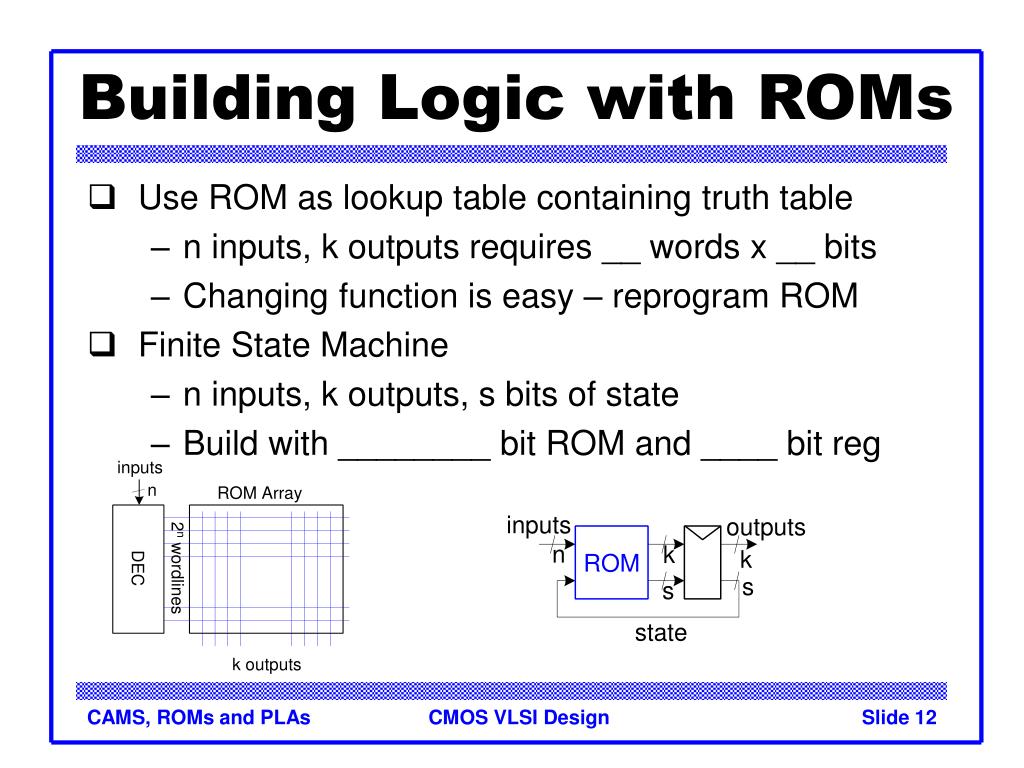 Building Logic with ROMs

❑ Use ROM as lookup table containing truth table
– n inputs, k outputs requires __ words x __ bits
– Changing function is easy – reprogram ROM

❑ Finite State Machine
– n inputs, k outputs, s bits of state
– Build with ________ bit ROM and ____ bit reg

inputs
n
ROM Array
DEC
$2^n$ wordlines
k outputs

inputs
n
ROM
k
s
outputs
k
s
state

CAMS, ROMs and PLAs
CMOS VLSI Design
Slide 12